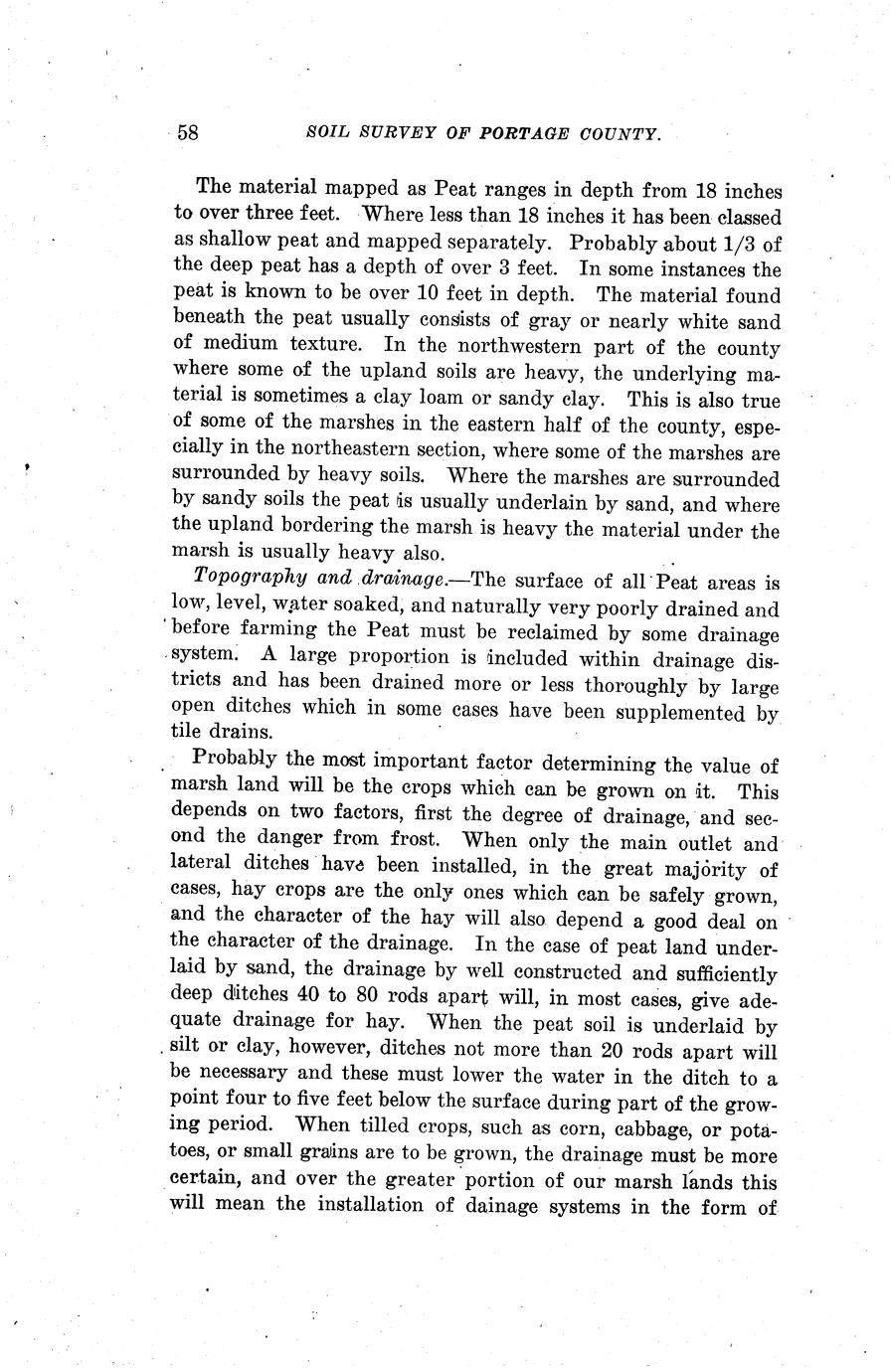 58 SOIL SURVEY OF PORTAGE COUNTY.

The material mapped as Peat ranges in depth from 18 inches to over three feet. Where less than 18 inches it has been classed as shallow peat and mapped separately. Probably about 1/3 of the deep peat has a depth of over 3 feet. In some instances the peat is known to be over 10 feet in depth. The material found beneath the peat usually consists of gray or nearly white sand of medium texture. In the northwestern part of the county where some of the upland soils are heavy, the underlying material is sometimes a clay loam or sandy clay. This is also true of some of the marshes in the eastern half of the county, especially in the northeastern section, where some of the marshes are surrounded by heavy soils. Where the marshes are surrounded by sandy soils the peat is usually underlain by sand, and where the upland bordering the marsh is heavy the material under the marsh is usually heavy also.

Topography and drainage.—The surface of all Peat areas is low, level, water soaked, and naturally very poorly drained and before farming the Peat must be reclaimed by some drainage system. A large proportion is included within drainage districts and has been drained more or less thoroughly by large open ditches which in some cases have been supplemented by tile drains.

Probably the most important factor determining the value of marsh land will be the crops which can be grown on it. This depends on two factors, first the degree of drainage, and second the danger from frost. When only the main outlet and lateral ditches have been installed, in the great majority of cases, hay crops are the only ones which can be safely grown, and the character of the hay will also depend a good deal on the character of the drainage. In the case of peat land underlaid by sand, the drainage by well constructed and sufficiently deep ditches 40 to 80 rods apart will, in most cases, give adequate drainage for hay. When the peat soil is underlaid by silt or clay, however, ditches not more than 20 rods apart will be necessary and these must lower the water in the ditch to a point four to five feet below the surface during part of the growing period. When tilled crops, such as corn, cabbage, or potatoes, or small grains are to be grown, the drainage must be more certain, and over the greater portion of our marsh lands this will mean the installation of dainage systems in the form of